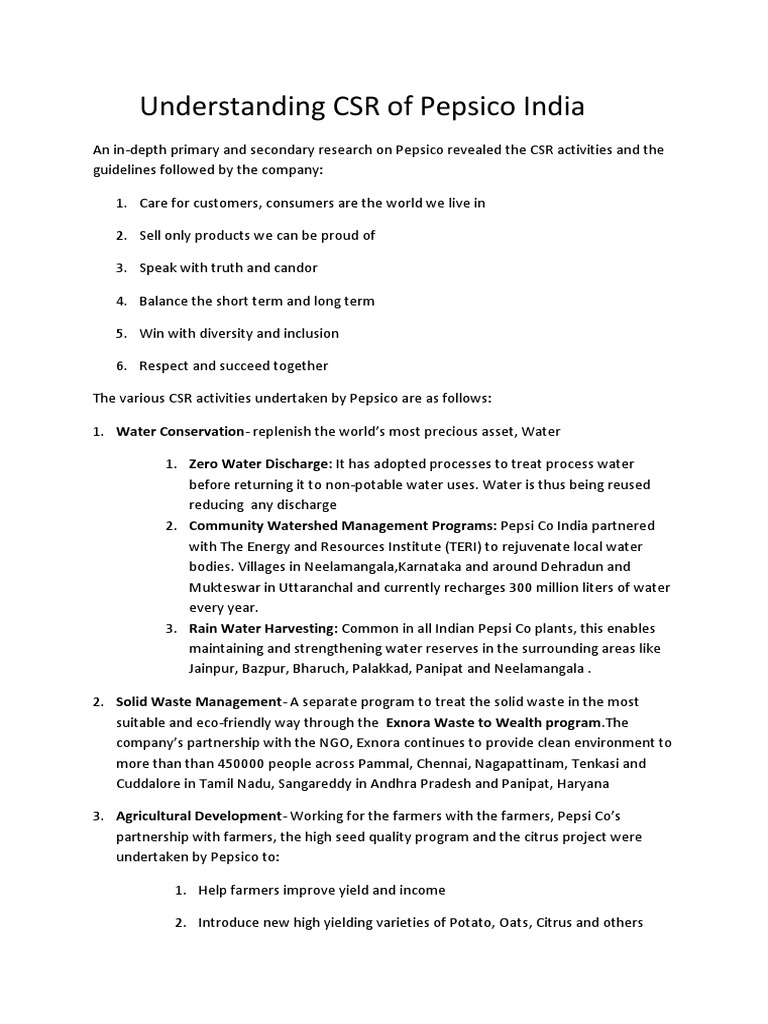 Understanding CSR of Pepsico India

An in-depth primary and secondary research on Pepsico revealed the CSR activities and the guidelines followed by the company:

1. Care for customers, consumers are the world we live in

2. Sell only products we can be proud of

3. Speak with truth and candor

4. Balance the short term and long term

5. Win with diversity and inclusion

6. Respect and succeed together

The various CSR activities undertaken by Pepsico are as follows:

1. Water Conservation- replenish the world's most precious asset, Water

1. Zero Water Discharge: It has adopted processes to treat process water before returning it to non-potable water uses. Water is thus being reused reducing any discharge
2. Community Watershed Management Programs: Pepsi Co India partnered with The Energy and Resources Institute (TERI) to rejuvenate local water bodies. Villages in Neelamangala,Karnataka and around Dehradun and Mukteswar in Uttaranchal and currently recharges 300 million liters of water every year.
3. Rain Water Harvesting: Common in all Indian Pepsi Co plants, this enables maintaining and strengthening water reserves in the surrounding areas like Jainpur, Bazpur, Bharuch, Palakkad, Panipat and Neelamangala .

2. Solid Waste Management- A separate program to treat the solid waste in the most suitable and eco-friendly way through the Exnora Waste to Wealth program.The company's partnership with the NGO, Exnora continues to provide clean environment to more than than 450000 people across Pammal, Chennai, Nagapattinam, Tenkasi and Cuddalore in Tamil Nadu, Sangareddy in Andhra Pradesh and Panipat, Haryana

3. Agricultural Development- Working for the farmers with the farmers, Pepsi Co's partnership with farmers, the high seed quality program and the citrus project were undertaken by Pepsico to:

1. Help farmers improve yield and income

2. Introduce new high yielding varieties of Potato, Oats, Citrus and others